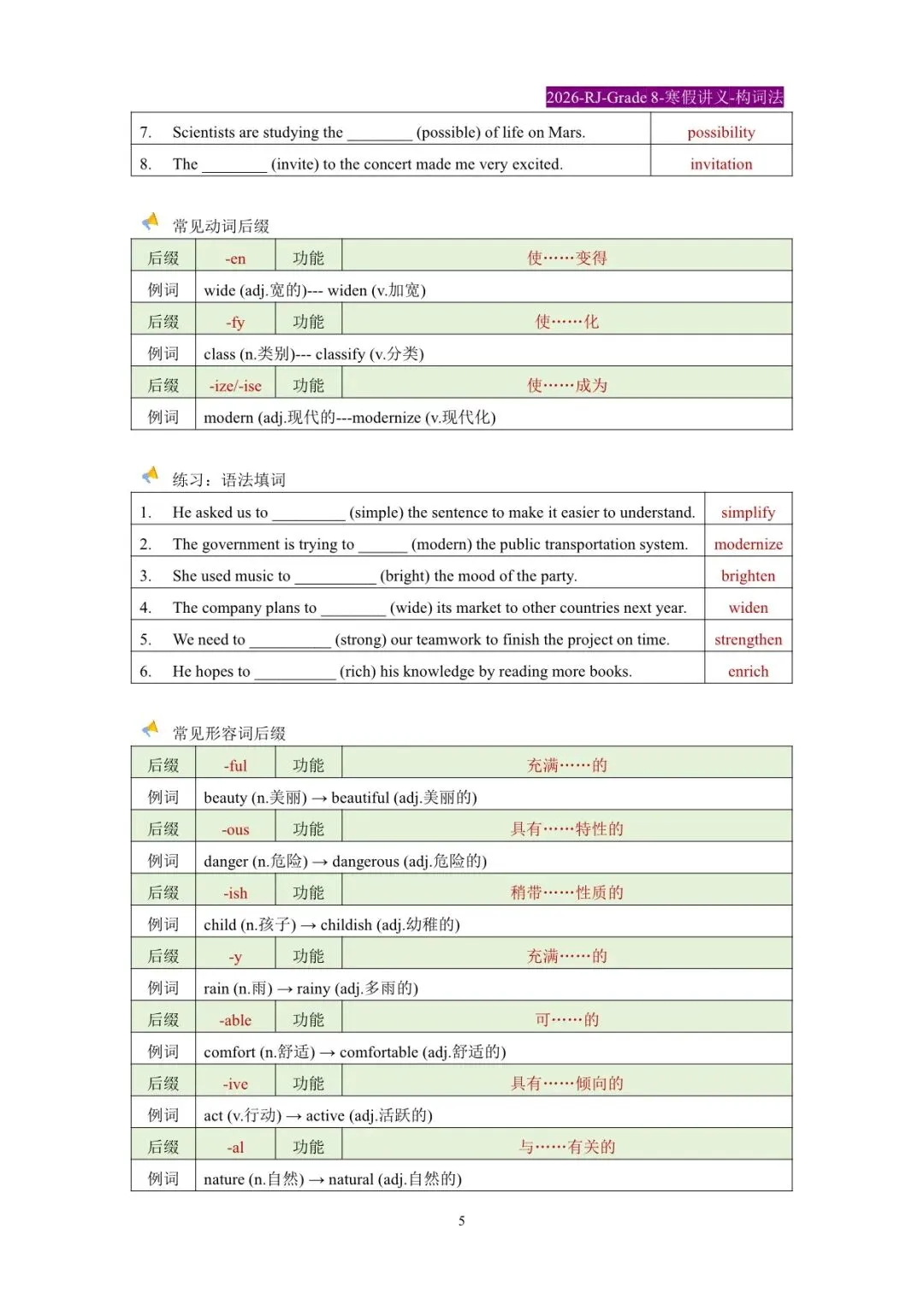 2026-RJ-Grade 8-寒假讲义-构词法

| 7. Scientists are studying the ________ (possible) of life on Mars. | possibility |
|---|---|
| 8. The ________ (invite) to the concert made me very excited. | invitation |

常见动词后缀

| 后缀 | -en | 功能 | 使……变得 |
|---|---|---|---|
| 例词 | wide (adj.宽的)--- widen (v.加宽) | | |
| 后缀 | -fy | 功能 | 使……化 |
| 例词 | class (n.类别)--- classify (v.分类) | | |
| 后缀 | -ize/-ise | 功能 | 使……成为 |
| 例词 | modern (adj.现代的---modernize (v.现代化) | | |

练习：语法填词

| 1. He asked us to _________ (simple) the sentence to make it easier to understand. | simplify |
|---|---|
| 2. The government is trying to ______ (modern) the public transportation system. | modernize |
| 3. She used music to __________ (bright) the mood of the party. | brighten |
| 4. The company plans to ________ (wide) its market to other countries next year. | widen |
| 5. We need to __________ (strong) our teamwork to finish the project on time. | strengthen |
| 6. He hopes to __________ (rich) his knowledge by reading more books. | enrich |

常见形容词后缀

| 后缀 | -ful | 功能 | 充满……的 |
|---|---|---|---|
| 例词 | beauty (n.美丽) → beautiful (adj.美丽的) | | |
| 后缀 | -ous | 功能 | 具有……特性的 |
| 例词 | danger (n.危险) → dangerous (adj.危险的) | | |
| 后缀 | -ish | 功能 | 稍带……性质的 |
| 例词 | child (n.孩子) → childish (adj.幼稚的) | | |
| 后缀 | -y | 功能 | 充满……的 |
| 例词 | rain (n.雨) → rainy (adj.多雨的) | | |
| 后缀 | -able | 功能 | 可……的 |
| 例词 | comfort (n.舒适) → comfortable (adj.舒适的) | | |
| 后缀 | -ive | 功能 | 具有……倾向的 |
| 例词 | act (v.行动) → active (adj.活跃的) | | |
| 后缀 | -al | 功能 | 与……有关的 |
| 例词 | nature (n.自然) → natural (adj.自然的) | | |

5